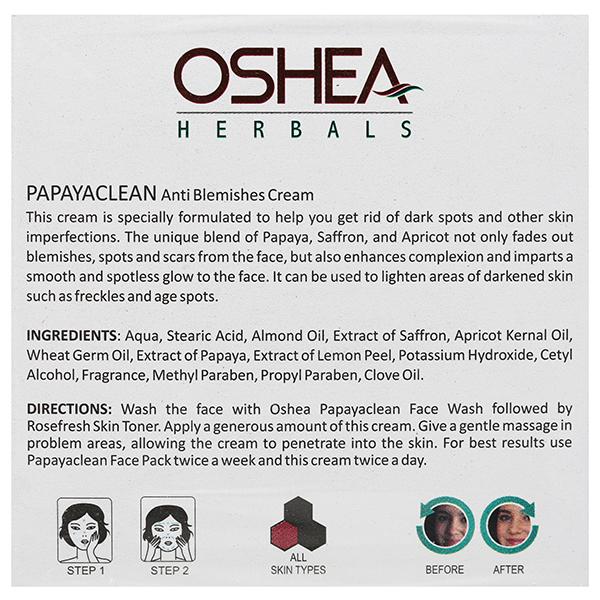 OSHEA
HERBALS

PAPAYACLEAN Anti Blemishes Cream
This cream is specially formulated to help you get rid of dark spots and other skin imperfections. The unique blend of Papaya, Saffron, and Apricot not only fades out blemishes, spots and scars from the face, but also enhances complexion and imparts a smooth and spotless glow to the face. It can be used to lighten areas of darkened skin such as freckles and age spots.

INGREDIENTS: Aqua, Stearic Acid, Almond Oil, Extract of Saffron, Apricot Kernal Oil, Wheat Germ Oil, Extract of Papaya, Extract of Lemon Peel, Potassium Hydroxide, Cetyl Alcohol, Fragrance, Methyl Paraben, Propyl Paraben, Clove Oil.

DIRECTIONS: Wash the face with Oshea Papayaclean Face Wash followed by Rosefresh Skin Toner. Apply a generous amount of this cream. Give a gentle massage in problem areas, allowing the cream to penetrate into the skin. For best results use Papayaclean Face Pack twice a week and this cream twice a day.

STEP 1
STEP 2
ALL SKIN TYPES
BEFORE
AFTER